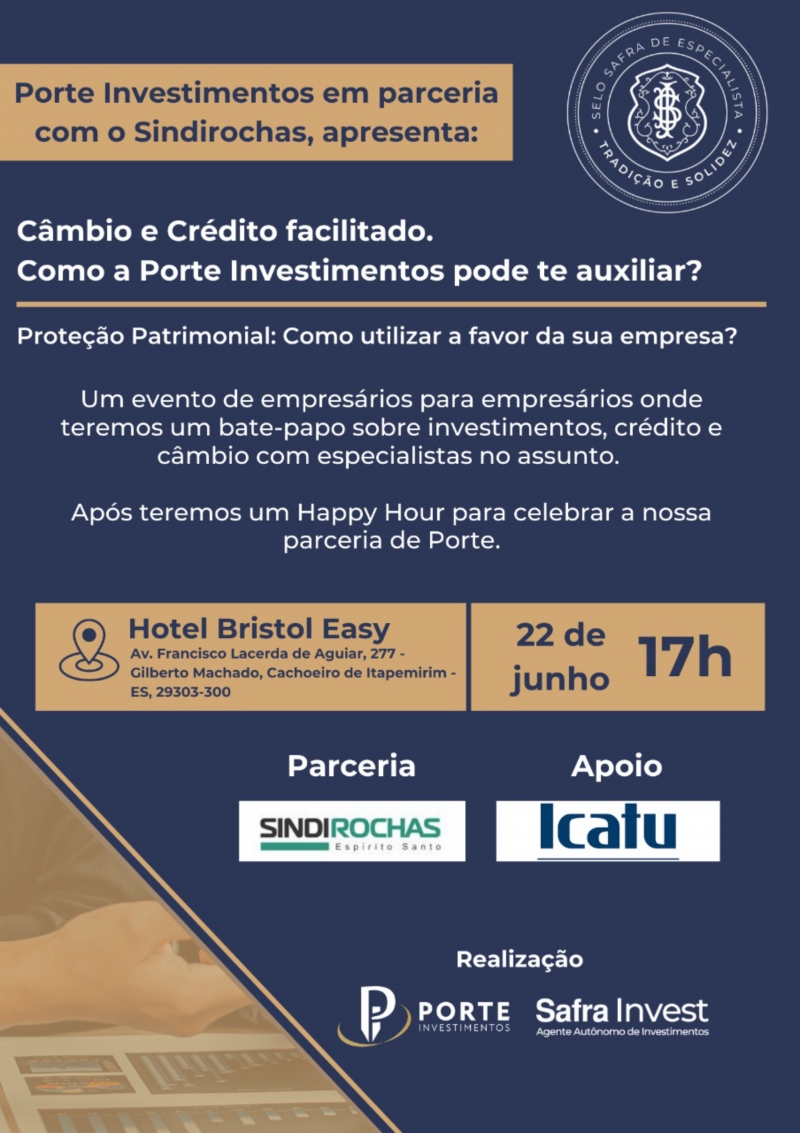 Porte Investimentos em parceria com o Sindirochas, apresenta:

SELO SAFRA DE ESPECIALISTA
TRADIÇÃO E SOLIDEZ

Câmbio e Crédito facilitado.
Como a Porte Investimentos pode te auxiliar?

Proteção Patrimonial: Como utilizar a favor da sua empresa?

Um evento de empresários para empresários onde teremos um bate-papo sobre investimentos, crédito e câmbio com especialistas no assunto.

Após teremos um Happy Hour para celebrar a nossa parceria de Porte.

Hotel Bristol Easy
Av. Francisco Lacerda de Aguiar, 277 - Gilberto Machado, Cachoeiro de Itapemirim - ES, 29303-300

22 de junho
17h

Parceria
SINDIROCHAS
Espírito Santo

Apoio
Icatu

Realização
PORTE
INVESTIMENTOS
Safra Invest
Agente Autônomo de Investimentos